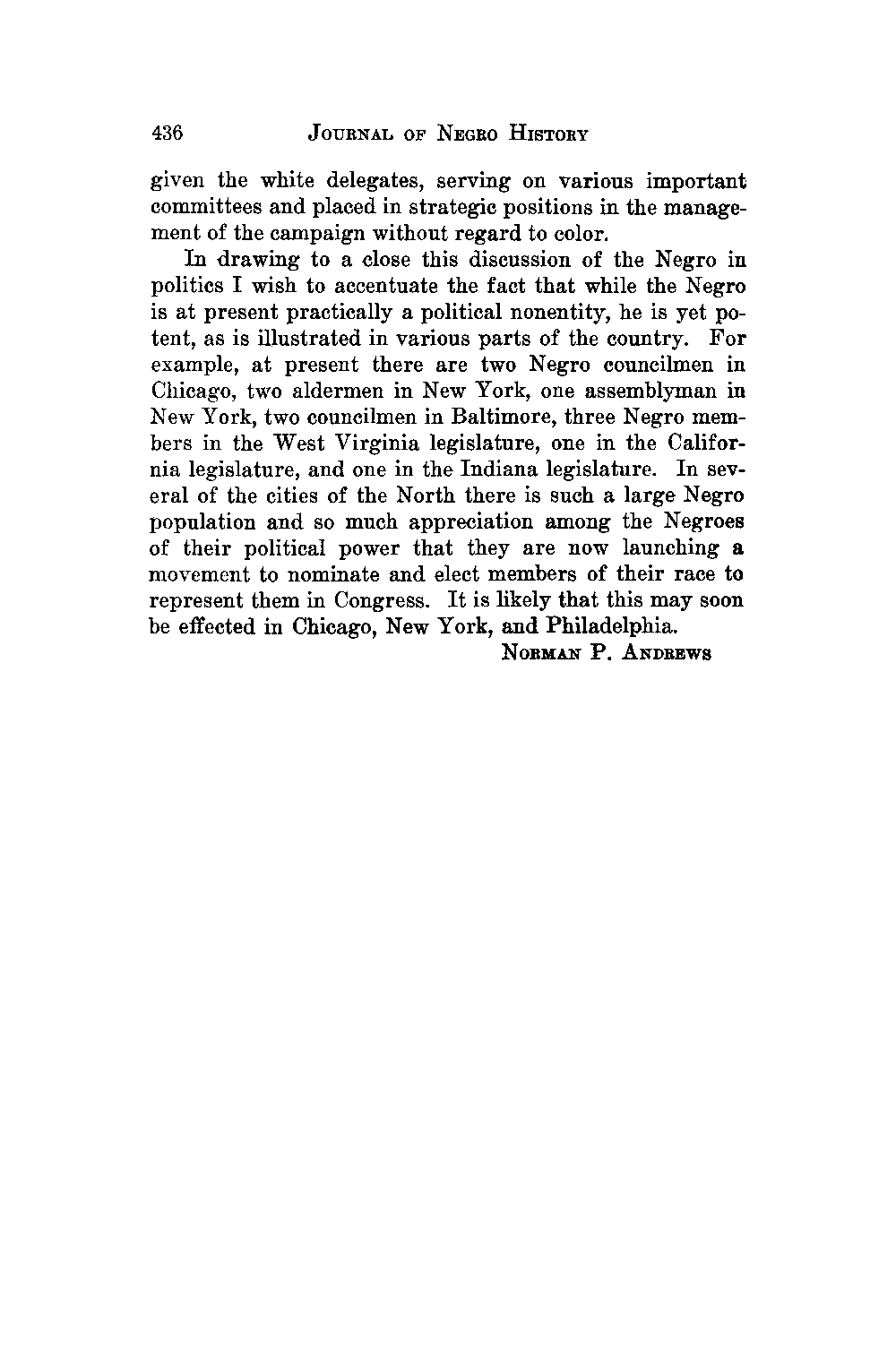 436 JOURNAL OF NEGRO HISTORY

given the white delegates, serving on various important committees and placed in strategic positions in the management of the campaign without regard to color.

In drawing to a close this discussion of the Negro in politics I wish to accentuate the fact that while the Negro is at present practically a political nonentity, he is yet potent, as is illustrated in various parts of the country. For example, at present there are two Negro councilmen in Chicago, two aldermen in New York, one assemblyman in New York, two councilmen in Baltimore, three Negro members in the West Virginia legislature, one in the California legislature, and one in the Indiana legislature. In several of the cities of the North there is such a large Negro population and so much appreciation among the Negroes of their political power that they are now launching a movement to nominate and elect members of their race to represent them in Congress. It is likely that this may soon be effected in Chicago, New York, and Philadelphia.

NORMAN P. ANDREWS